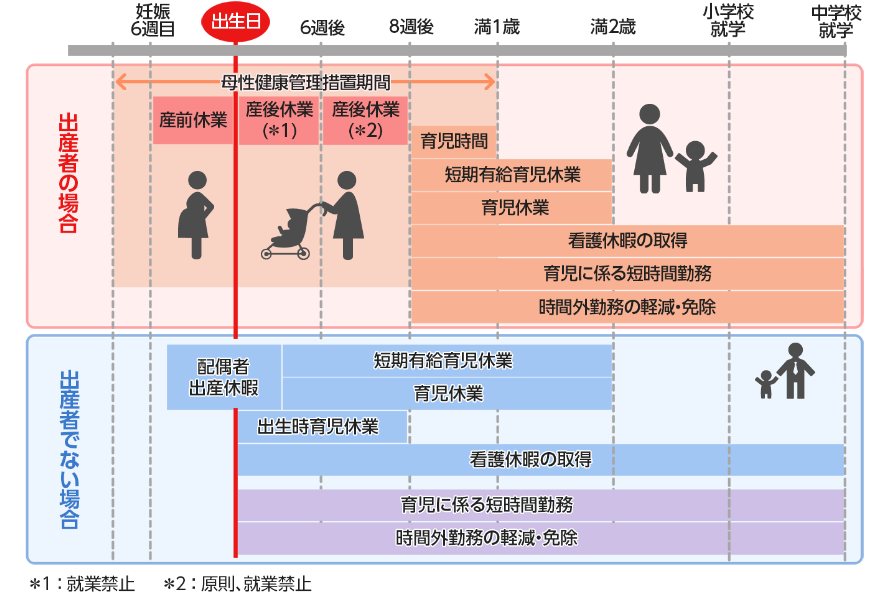 妊娠
6週目

出生日

6週後

8週後

満1歳

満2歳

小学校
就学

中学校
就学

出産者の場合

母性健康管理措置期間

産前休業

産後休業
(＊1)

産後休業
(＊2)

育児時間

短期有給育児休業

育児休業

看護休暇の取得

育児に係る短時間勤務

時間外勤務の軽減･免除

出産者でない場合

配偶者
出産休暇

短期有給育児休業

育児休業

出生時育児休業

看護休暇の取得

育児に係る短時間勤務

時間外勤務の軽減･免除

＊1：就業禁止　＊2：原則、就業禁止